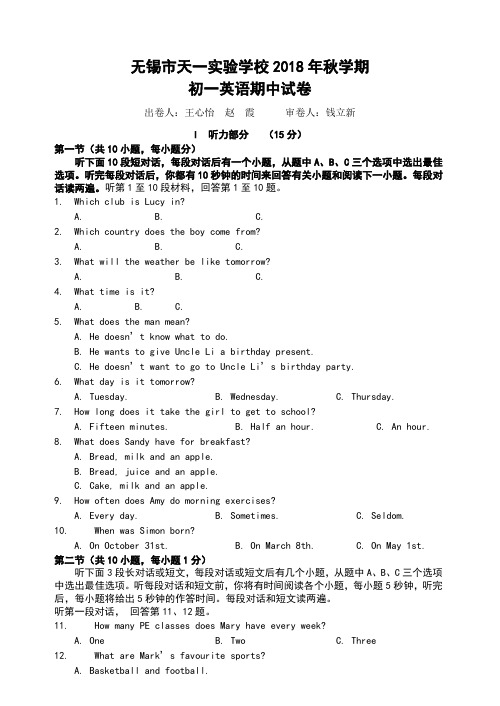 无锡市天一实验学校 2018 年秋学期
初一英语期中试卷

出卷人：王心怡 赵 霞 审卷人：钱立新

I 听力部分 （15 分）

第一节（共 10 小题，每小题分）

听下面 10 段短对话，每段对话后有一个小题，从题中 A、B、C 三个选项中选出最佳选项。听完每段对话后，你都有 10 秒钟的时间来回答有关小题和阅读下一小题。每段对话读两遍。听第 1 至 10 段材料，回答第 1 至 10 题。

1. Which club is Lucy in?
A. B. C.

2. Which country does the boy come from?
A. B. C.

3. What will the weather be like tomorrow?
A. B. C.

4. What time is it?
A. B. C.

5. What does the man mean?
A. He doesn't know what to do.
B. He wants to give Uncle Li a birthday present.
C. He doesn't want to go to Uncle Li's birthday party.

6. What day is it tomorrow?
A. Tuesday. B. Wednesday. C. Thursday.

7. How long does it take the girl to get to school?
A. Fifteen minutes. B. Half an hour. C. An hour.

8. What does Sandy have for breakfast?
A. Bread, milk and an apple.
B. Bread, juice and an apple.
C. Cake, milk and an apple.

9. How often does Amy do morning exercises?
A. Every day. B. Sometimes. C. Seldom.

10. When was Simon born?
A. On October 31st. B. On March 8th. C. On May 1st.

第二节（共 10 小题，每小题 1 分）

听下面 3 段长对话或短文，每段对话或短文后有几个小题，从题中 A、B、C 三个选项中选出最佳选项。听每段对话和短文前，你将有时间阅读各个小题，每小题 5 秒钟，听完后，每小题将给出 5 秒钟的作答时间。每段对话和短文读两遍。

听第一段对话， 回答第 11、12 题。

11. How many PE classes does Mary have every week?
A. One B. Two C. Three

12. What are Mark's favourite sports?
A. Basketball and football.